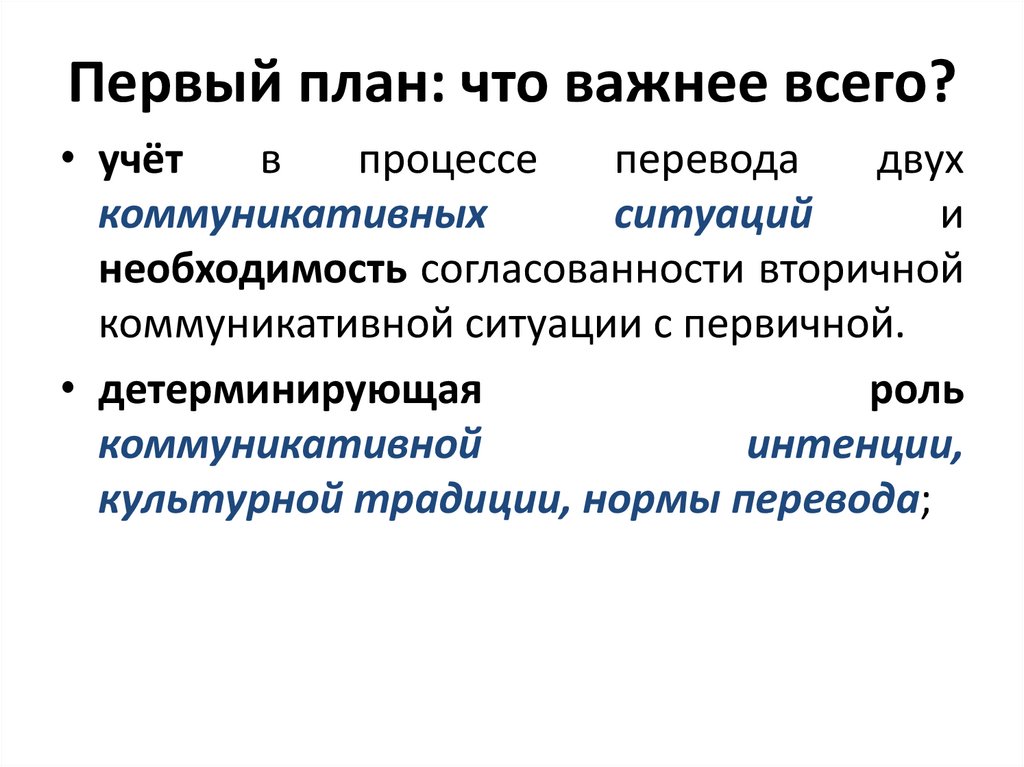 Первый план: что важнее всего?

• учёт в процессе перевода двух коммуникативных ситуаций и необходимость согласованности вторичной коммуникативной ситуации с первичной.

• детерминирующая роль коммуникативной интенции, культурной традиции, нормы перевода;